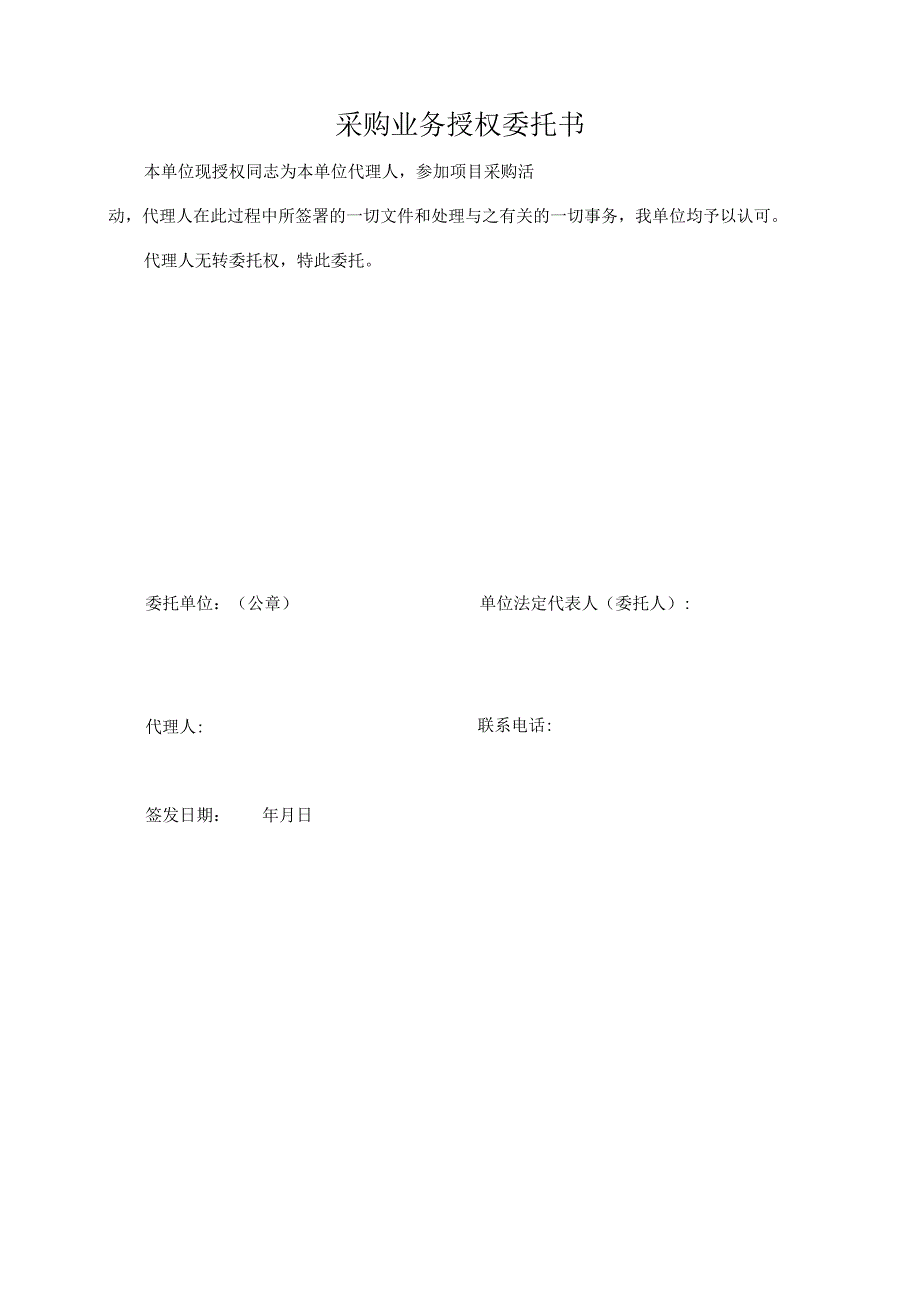 采购业务授权委托书

本单位现授权同志为本单位代理人，参加项目采购活动，代理人在此过程中所签署的一切文件和处理与之有关的一切事务，我单位均予以认可。

代理人无转委托权，特此委托。

委托单位：（公章）

单位法定代表人（委托人）：

代理人:

联系电话:

签发日期：　年月日